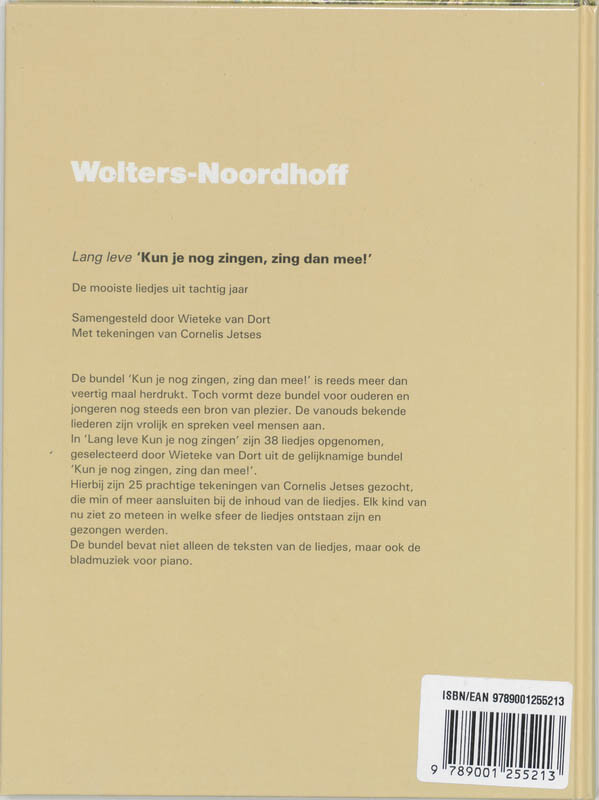 Wolters-Noordhoff

Lang leve 'Kun je nog zingen, zing dan mee!'

De mooiste liedjes uit tachtig jaar

Samengesteld door Wieteke van Dort
Met tekeningen van Cornelis Jetses

De bundel 'Kun je nog zingen, zing dan mee!' is reeds meer dan veertig maal herdrukt. Toch vormt deze bundel voor ouderen en jongeren nog steeds een bron van plezier. De vanouds bekende liederen zijn vrolijk en spreken veel mensen aan.
In 'Lang leve Kun je nog zingen' zijn 38 liedjes opgenomen, geselecteerd door Wieteke van Dort uit de gelijknamige bundel 'Kun je nog zingen, zing dan mee!'.
Hierbij zijn 25 prachtige tekeningen van Cornelis Jetses gezocht, die min of meer aansluiten bij de inhoud van de liedjes. Elk kind van nu ziet zo meteen in welke sfeer de liedjes ontstaan zijn en gezongen werden.
De bundel bevat niet alleen de teksten van de liedjes, maar ook de bladmuziek voor piano.

ISBN/EAN 9789001255213

9 789001 255213